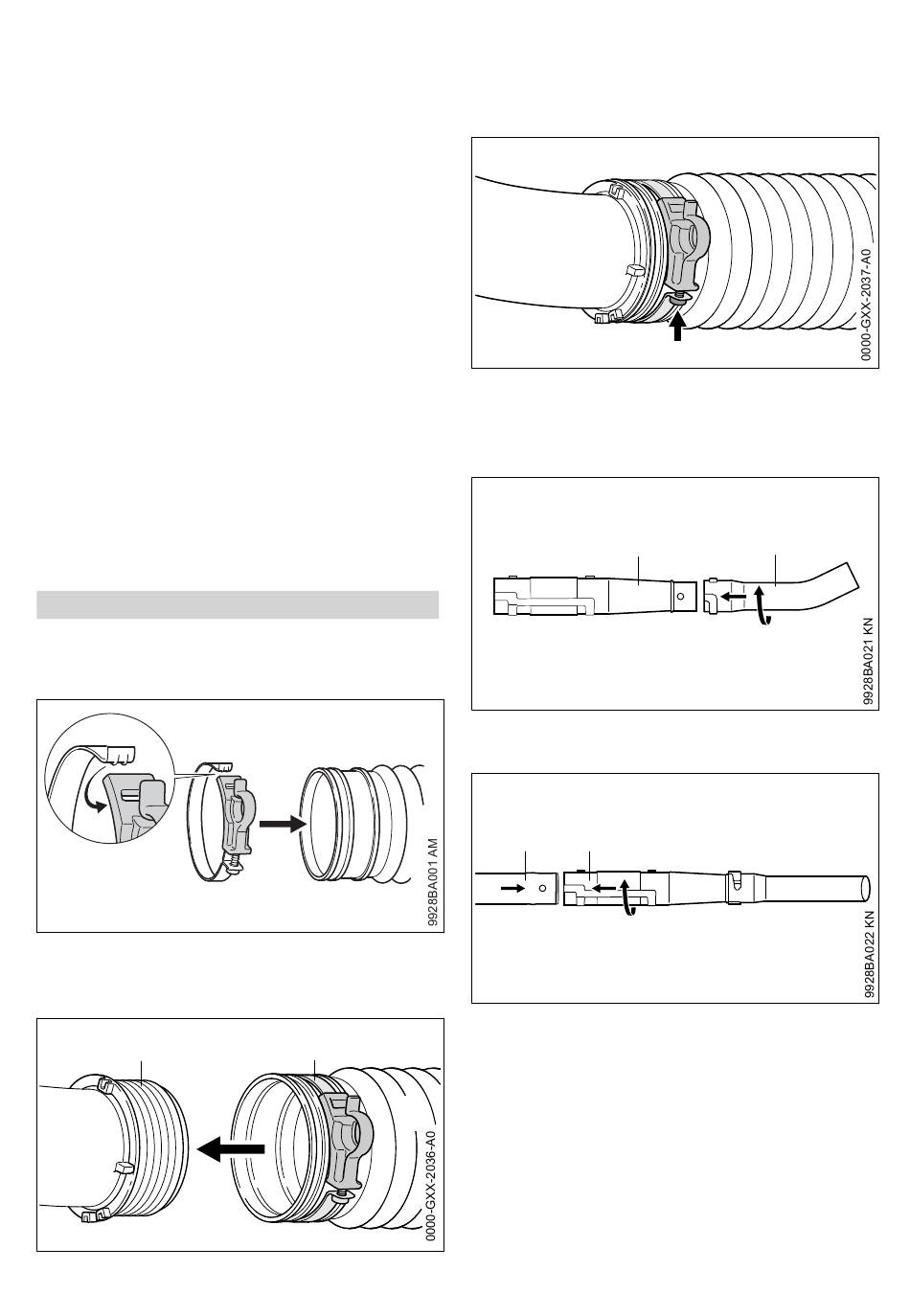 0000-GXX-2037-A0

9928BA021 KN

9928BA001 AM

9928BA022 KN

0000-GXX-2036-A0